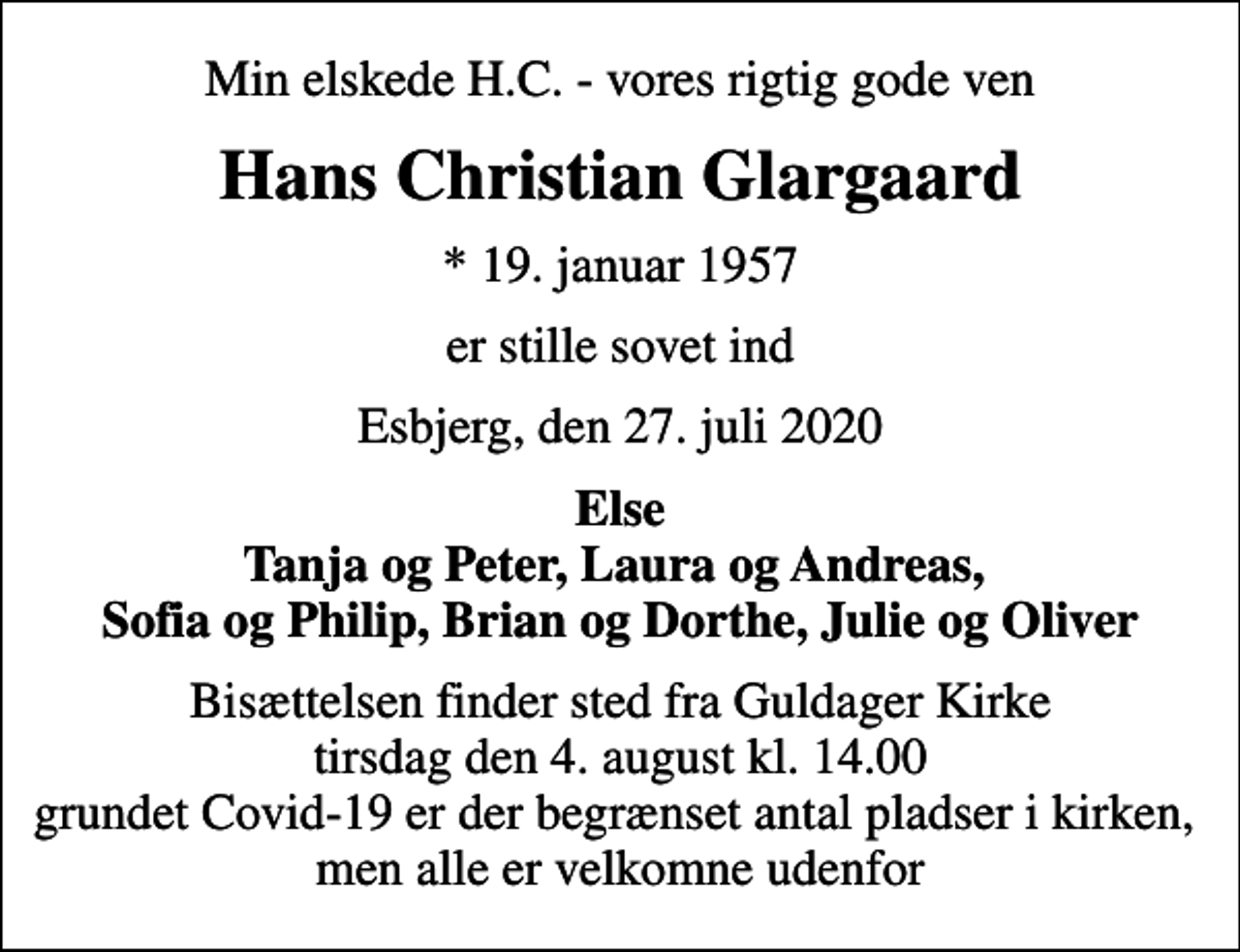 Min elskede H.C. - vores rigtig gode ven

Hans Christian Glargaard

* 19. januar 1957

er stille sovet ind

Esbjerg, den 27. juli 2020

Else
Tanja og Peter, Laura og Andreas,
Sofia og Philip, Brian og Dorthe, Julie og Oliver

Bisættelsen finder sted fra Guldager Kirke
tirsdag den 4. august kl. 14.00
grundet Covid-19 er der begrænset antal pladser i kirken,
men alle er velkomne udenfor